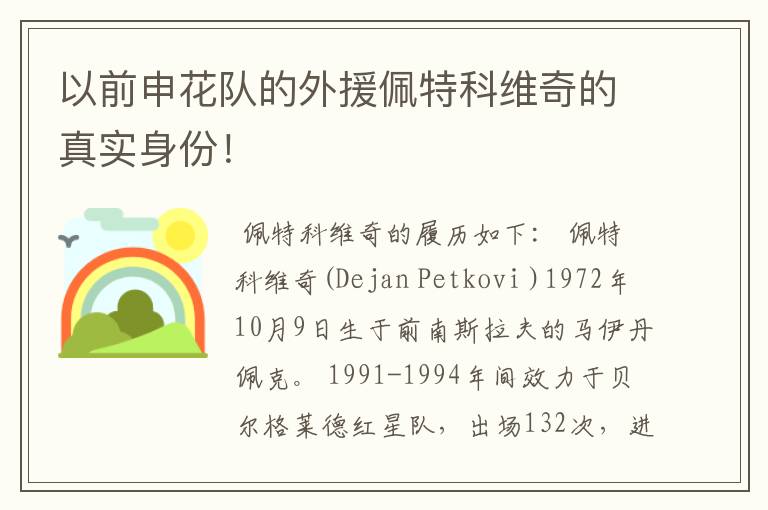 以前申花队的外援佩特科维奇的真实身份!

佩特科维奇的履历如下: 佩特科维奇(Dejan Petkovi )1972年10月9日生于前南斯拉夫的马伊丹佩克。 1991-1994年间效力于贝尔格莱德红星队, 出场132次, 进